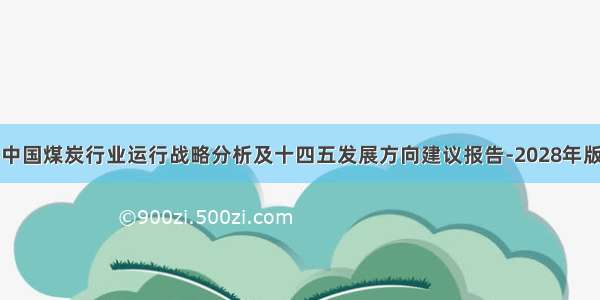 中国煤炭行业运行战略分析及十四五发展方向建议报告-2028年版

©900zi.500zi.com